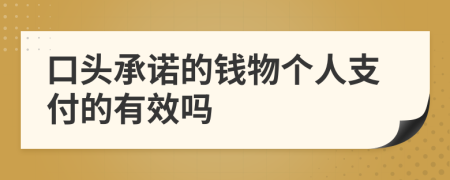 口头承诺的钱物个人支付的有效吗